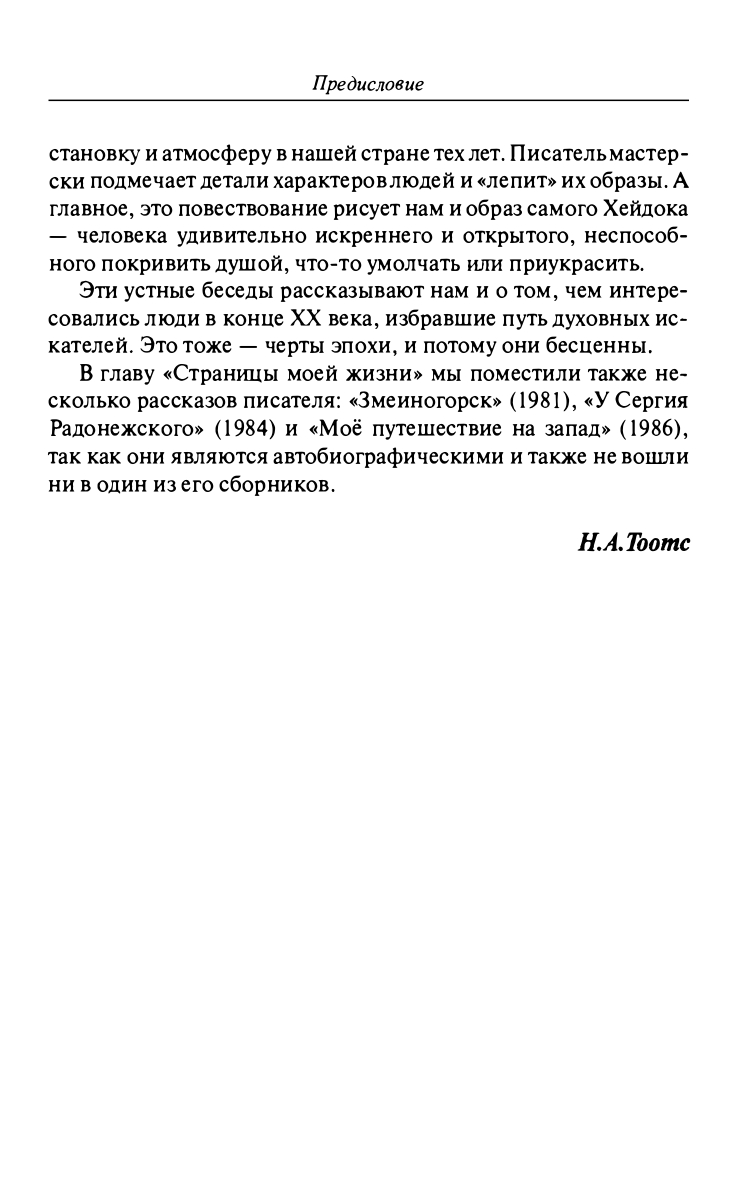 Предисловие

становку и атмосферу в нашей стране тех лет. Писатель мастерски подмечает детали характеров людей и «лепит» их образы. А главное, это повествование рисует нам и образ самого Хейдока — человека удивительно искреннего и открытого, неспособного покривить душой, что-то умолчать или приукрасить.

Эти устные беседы рассказывают нам и о том, чем интересовались люди в конце XX века, избравшие путь духовных искателей. Это тоже — черты эпохи, и потому они бесценны.

В главу «Страницы моей жизни» мы поместили также несколько рассказов писателя: «Змеиногорск» (1981), «У Сергия Радонежского» (1984) и «Моё путешествие на запад» (1986), так как они являются автобиографическими и также не вошли ни в один из его сборников.

Н.А.Тоотс